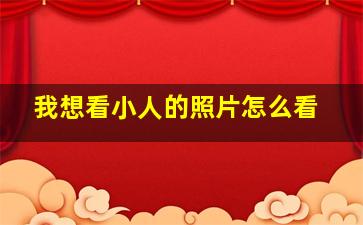 我想看小人的照片怎么看